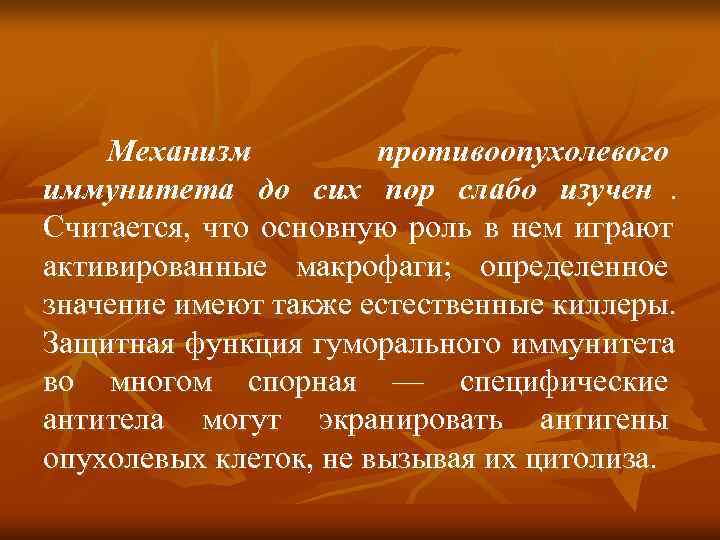 Механизм противоопухолевого иммунитета до сих пор слабо изучен . Считается, что основную роль в нем играют активированные макрофаги; определенное значение имеют также естественные киллеры. Защитная функция гуморального иммунитета во многом спорная — специфические антитела могут экранировать антигены опухолевых клеток, не вызывая их цитолиза.